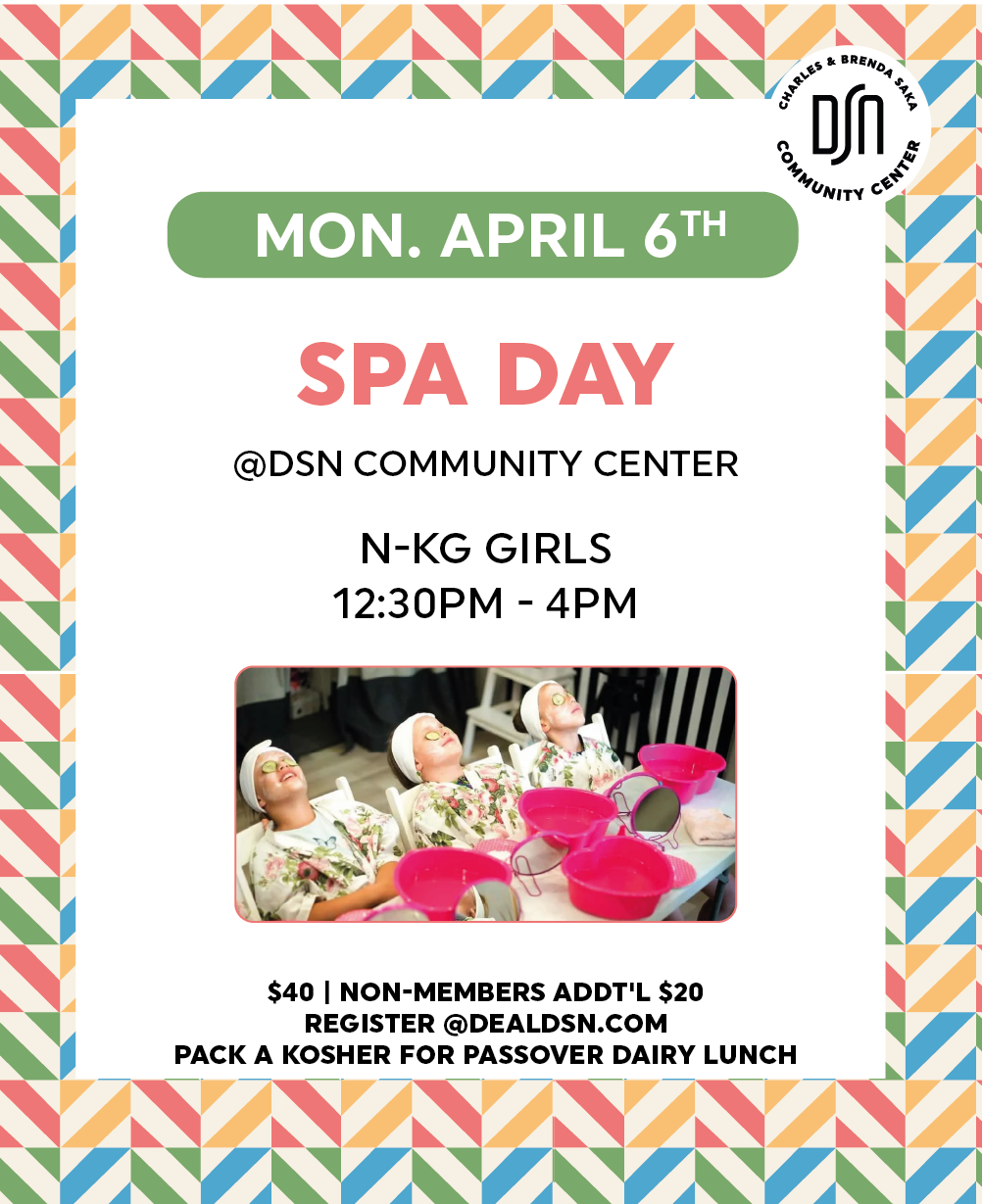 CHARLES & BRENDA SAKA
DSN
COMMUNITY CENTER

MON. APRIL 6TH

SPA DAY

@DSN COMMUNITY CENTER

N-KG GIRLS
12:30PM - 4PM

$40 | NON-MEMBERS ADDT'L $20
REGISTER @DEALDSN.COM
PACK A KOSHER FOR PASSOVER DAIRY LUNCH